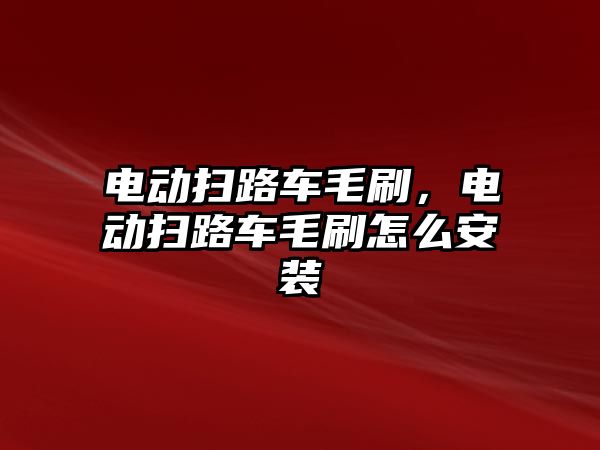 电动扫路车毛刷，电动扫路车毛刷怎么安装